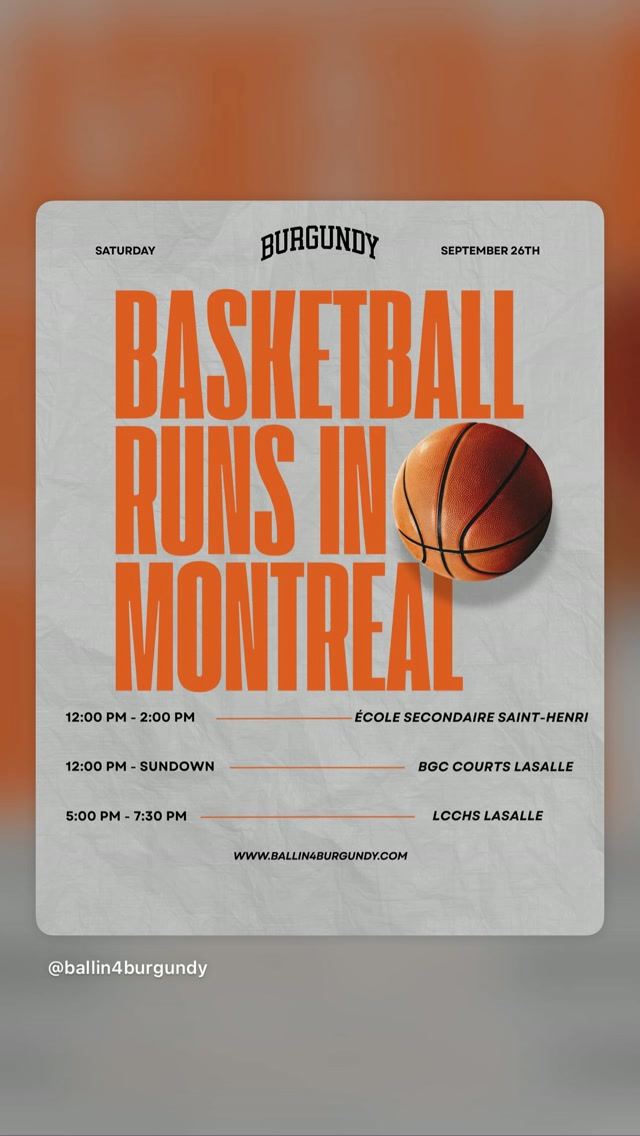 SATURDAY

BURGUNDY

SEPTEMBER 26TH

BASKETBALL RUNS IN MONTREAL

12:00 PM - 2:00 PM ÉCOLE SECONDAIRE SAINT-HENRI

12:00 PM - SUNDOWN BGC COURTS LASALLE

5:00 PM - 7:30 PM LCCHS LASALLE

WWW.BALLIN4BURGUNDY.COM

@ballin4burgundy